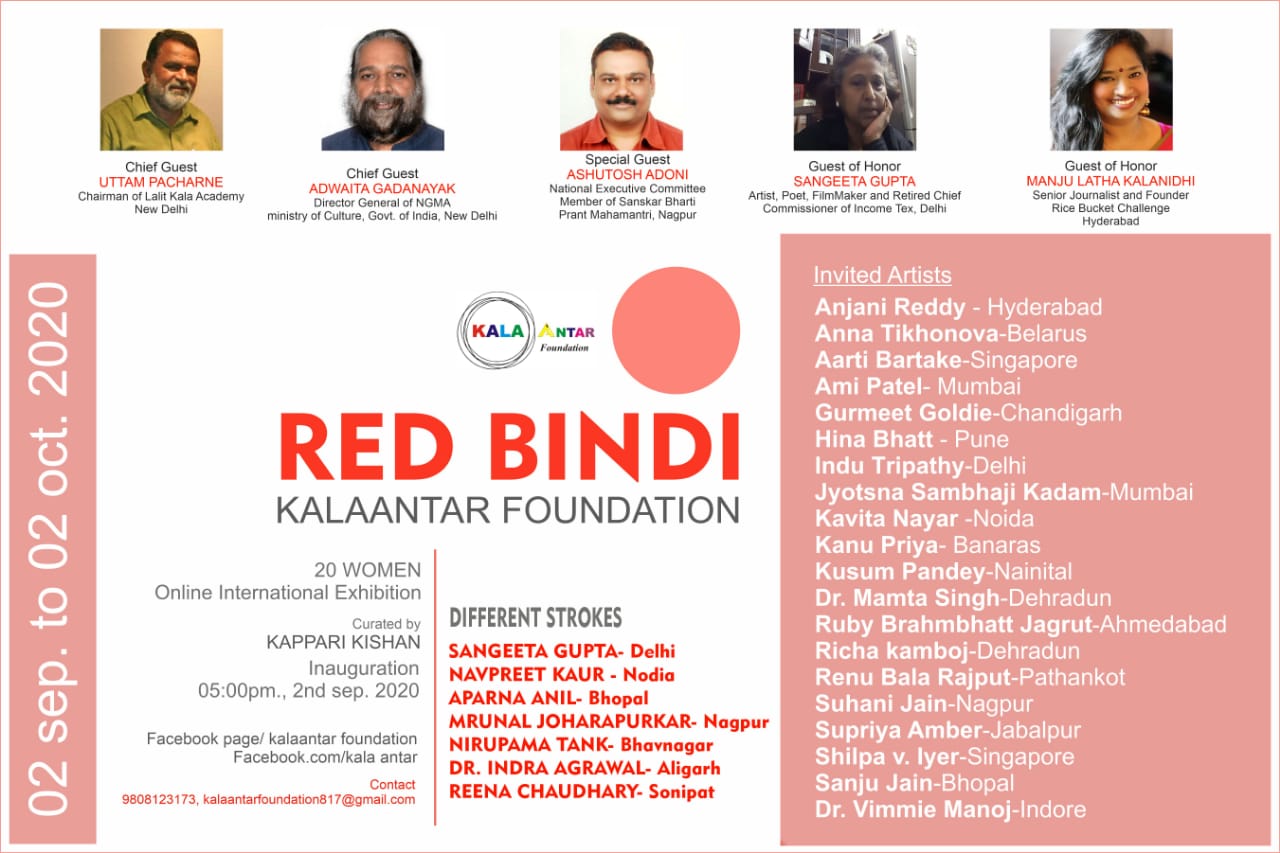 Chief Guest
UTTAM PACHARNE
Chairman of Lalit Kala Academy
New Delhi

Chief Guest
ADWAITA GADANAYAK
Director General of NGMA
ministry of Culture, Govt. of India, New Delhi

Special Guest
ASHUTOSH ADONI
National Executive Committee
Member of Sanskar Bharti
Prant Mahamantri, Nagpur

Guest of Honor
SANGEETA GUPTA
Artist, Poet, FilmMaker and Retired Chief Commissioner of Income Tex, Delhi

Guest of Honor
MANJU LATHA KALANIDHI
Senior Journalist and Founder
Rice Bucket Challenge
Hyderabad

02 sep. to 02 oct. 2020

KALA ANTAR Foundation

RED BINDI
KALAANTAR FOUNDATION

20 WOMEN
Online International Exhibition

Curated by
KAPPARI KISHAN
Inauguration
05:00pm., 2nd sep. 2020

Facebook page/ kalaantar foundation
Facebook.com/kala antar

Contact
9808123173, kalaantarfoundation817@gmail.com

DIFFERENT STROKES
SANGEETA GUPTA- Delhi
NAVPREET KAUR - Nodia
APARNA ANIL- Bhopal
MRUNAL JOHARAPURKAR- Nagpur
NIRUPAMA TANK- Bhavnagar
DR. INDRA AGRAWAL- Aligarh
REENA CHAUDHARY- Sonipat

Invited Artists
Anjani Reddy - Hyderabad
Anna Tikhonova-Belarus
Aarti Bartake-Singapore
Ami Patel- Mumbai
Gurmeet Goldie-Chandigarh
Hina Bhatt - Pune
Indu Tripathy-Delhi
Jyotsna Sambhaji Kadam-Mumbai
Kavita Nayar -Noida
Kanu Priya- Banaras
Kusum Pandey-Nainital
Dr. Mamta Singh-Dehradun
Ruby Brahmbhatt Jagrut-Ahmedabad
Richa kamboj-Dehradun
Renu Bala Rajput-Pathankot
Suhani Jain-Nagpur
Supriya Amber-Jabalpur
Shilpa v. Iyer-Singapore
Sanju Jain-Bhopal
Dr. Vimmie Manoj-Indore